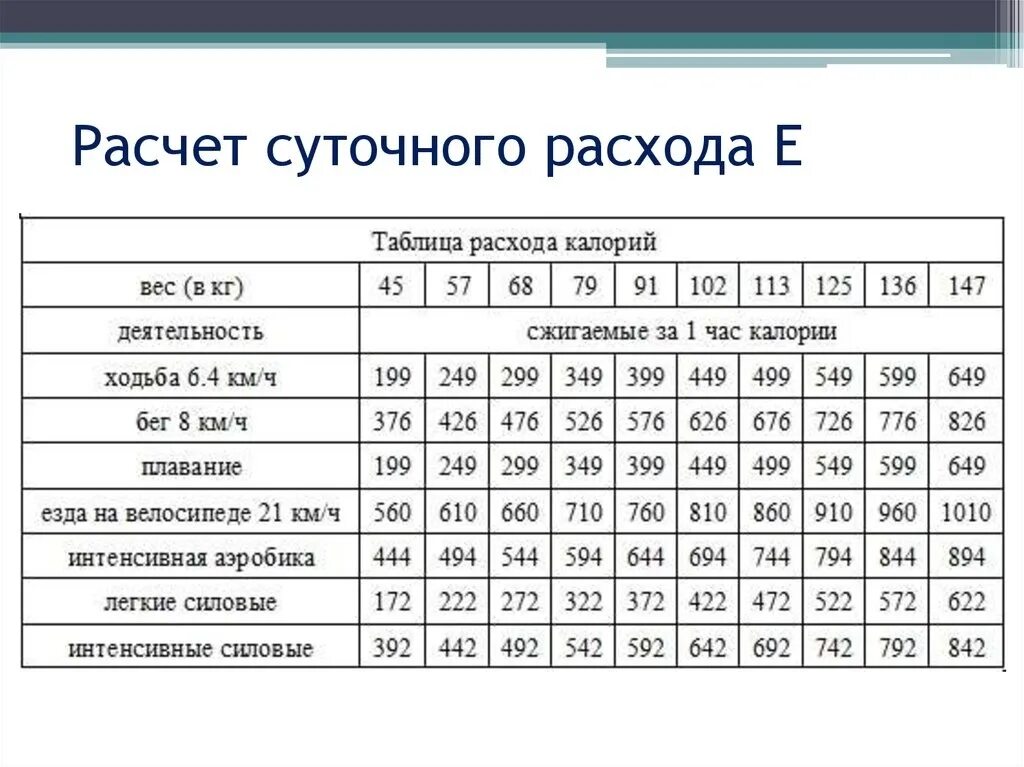 Расчет суточного расхода Е

Таблица расхода калорий

| вес (в кг) | 45 | 57 | 68 | 79 | 91 | 102 | 113 | 125 | 136 | 147 |
|---|---|---|---|---|---|---|---|---|---|---|
| деятельность | сжигаемые за 1 час калории | | | | | | | | | |
| ходьба 6.4 км/ч | 199 | 249 | 299 | 349 | 399 | 449 | 499 | 549 | 599 | 649 |
| бег 8 км/ч | 376 | 426 | 476 | 526 | 576 | 626 | 676 | 726 | 776 | 826 |
| плавание | 199 | 249 | 299 | 349 | 399 | 449 | 499 | 549 | 599 | 649 |
| езда на велосипеде 21 км/ч | 560 | 610 | 660 | 710 | 760 | 810 | 860 | 910 | 960 | 1010 |
| интенсивная аэробика | 444 | 494 | 544 | 594 | 644 | 694 | 744 | 794 | 844 | 894 |
| легкие силовые | 172 | 222 | 272 | 322 | 372 | 422 | 472 | 522 | 572 | 622 |
| интенсивные силовые | 392 | 442 | 492 | 542 | 592 | 642 | 692 | 742 | 792 | 842 |